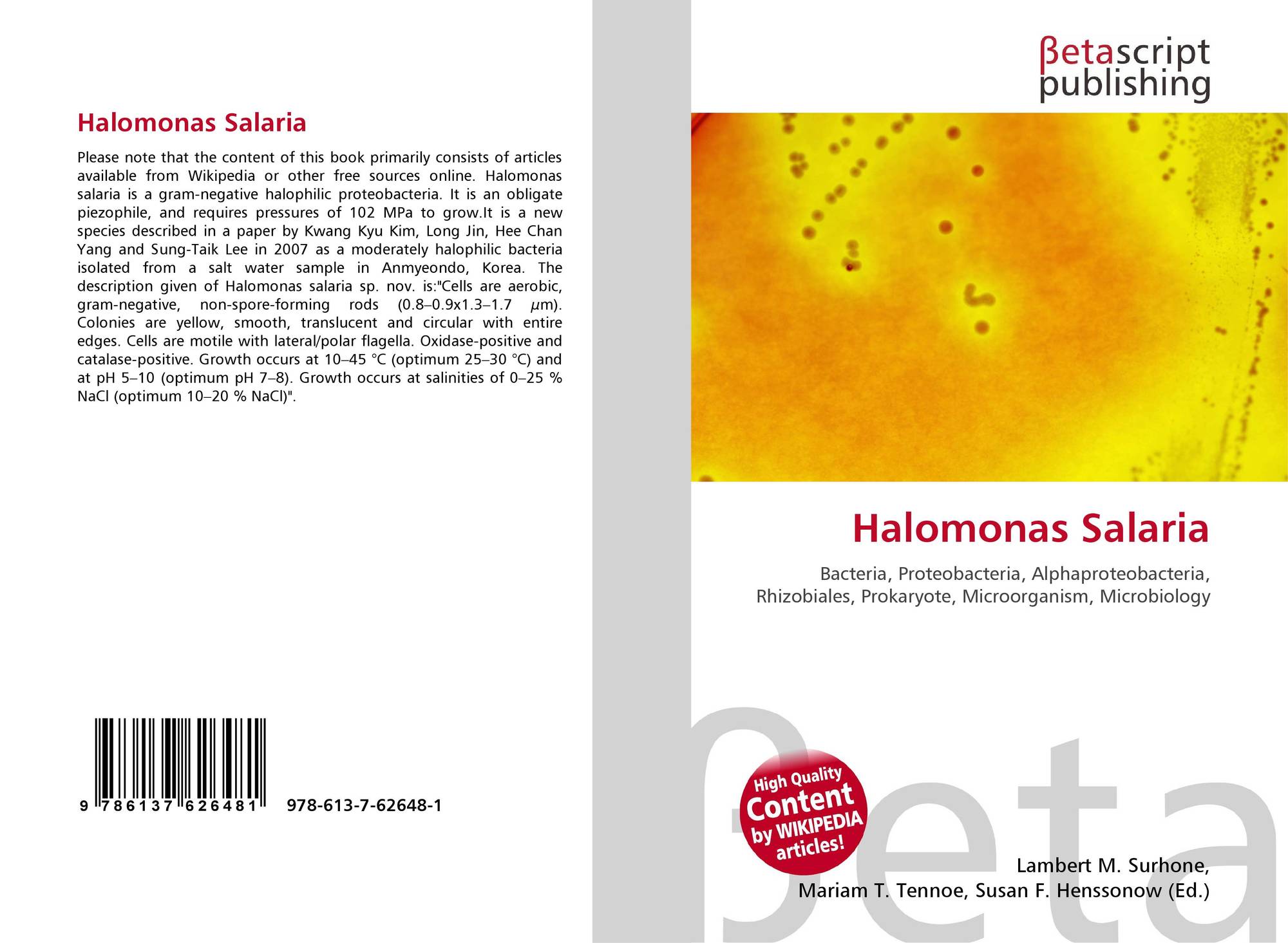 Halomonas Salaria

Please note that the content of this book primarily consists of articles available from Wikipedia or other free sources online. Halomonas salaria is a gram-negative halophilic proteobacteria. It is an obligate piezophile, and requires pressures of 102 MPa to grow.It is a new species described in a paper by Kwang Kyu Kim, Long Jin, Hee Chan Yang and Sung-Taik Lee in 2007 as a moderately halophilic bacteria isolated from a salt water sample in Anmyeondo, Korea. The description given of Halomonas salaria sp. nov. is:"Cells are aerobic, gram-negative, non-spore-forming rods (0.8–0.9x1.3–1.7 μm). Colonies are yellow, smooth, translucent and circular with entire edges. Cells are motile with lateral/polar flagella. Oxidase-positive and catalase-positive. Growth occurs at 10–45 °C (optimum 25–30 °C) and at pH 5–10 (optimum pH 7–8). Growth occurs at salinities of 0–25 % NaCl (optimum 10–20 % NaCl)".

9 786137 626481 978-613-7-62648-1

βetascript
publishing

Halomonas Salaria

Bacteria, Proteobacteria, Alphaproteobacteria, Rhizobiales, Prokaryote, Microorganism, Microbiology

High Quality
Content
by WIKIPEDIA
articles!

Lambert M. Surhone,
Mariam T. Tennoe, Susan F. Henssonow (Ed.)

βeta